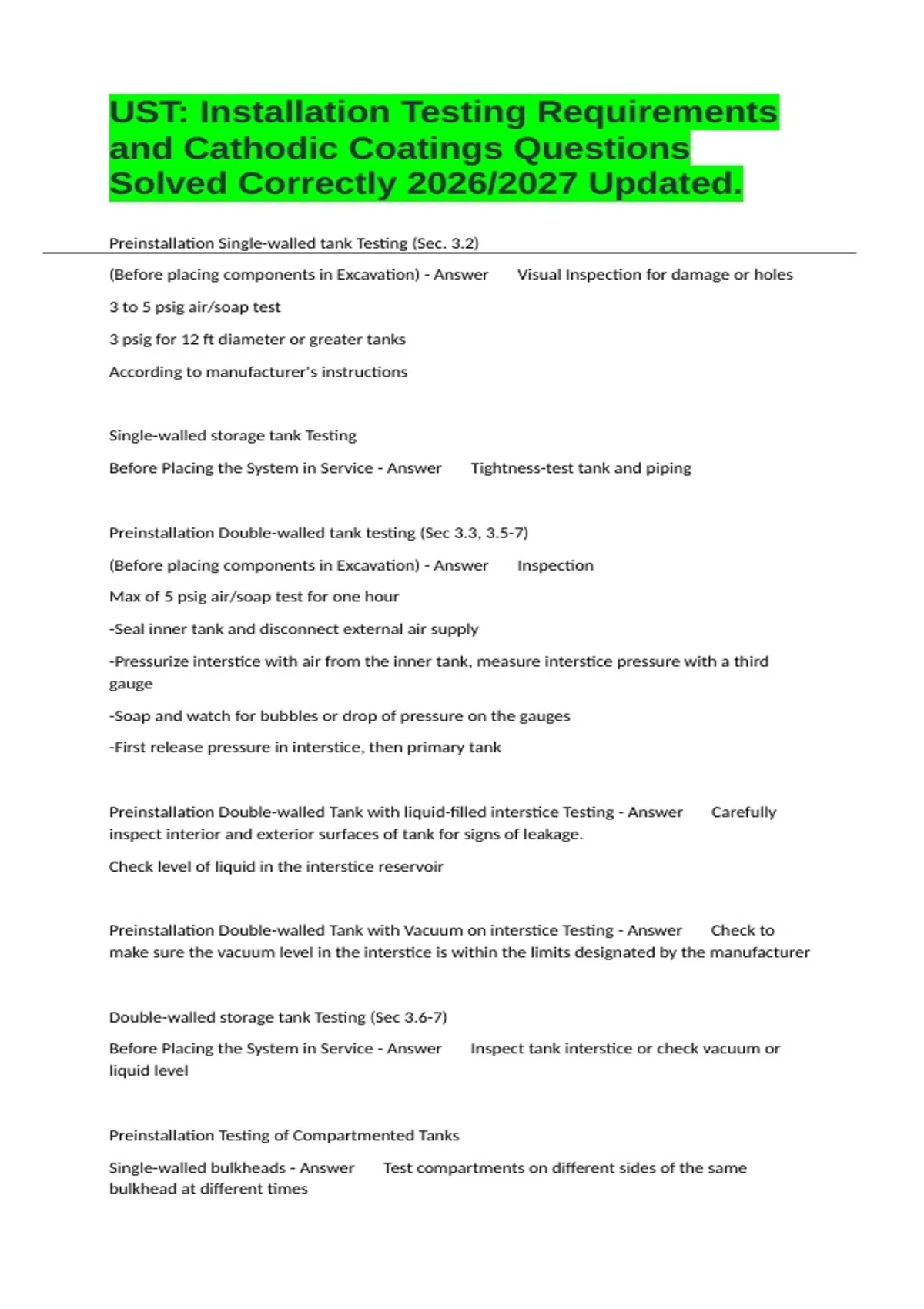 UST: Installation Testing Requirements and Cathodic Coatings Questions Solved Correctly 2026/2027 Updated.

Preinstallation Single-walled tank Testing (Sec. 3.2)

(Before placing components in Excavation) - Answer Visual Inspection for damage or holes

3 to 5 psig air/soap test

3 psig for 12 ft diameter or greater tanks

According to manufacturer's instructions

Single-walled storage tank Testing

Before Placing the System in Service - Answer Tightness-test tank and piping

Preinstallation Double-walled tank testing (Sec 3.3, 3.5-7)

(Before placing components in Excavation) - Answer Inspection

Max of 5 psig air/soap test for one hour

-Seal inner tank and disconnect external air supply

-Pressurize interstice with air from the inner tank, measure interstice pressure with a third gauge

-Soap and watch for bubbles or drop of pressure on the gauges

-First release pressure in interstice, then primary tank

Preinstallation Double-walled Tank with liquid-filled interstice Testing - Answer Carefully inspect interior and exterior surfaces of tank for signs of leakage.

Check level of liquid in the interstice reservoir

Preinstallation Double-walled Tank with Vacuum on interstice Testing - Answer Check to make sure the vacuum level in the interstice is within the limits designated by the manufacturer

Double-walled storage tank Testing (Sec 3.6-7)

Before Placing the System in Service - Answer Inspect tank interstice or check vacuum or liquid level

Preinstallation Testing of Compartmented Tanks

Single-walled bulkheads - Answer Test compartments on different sides of the same bulkhead at different times